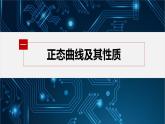 一

正态曲线及其性质